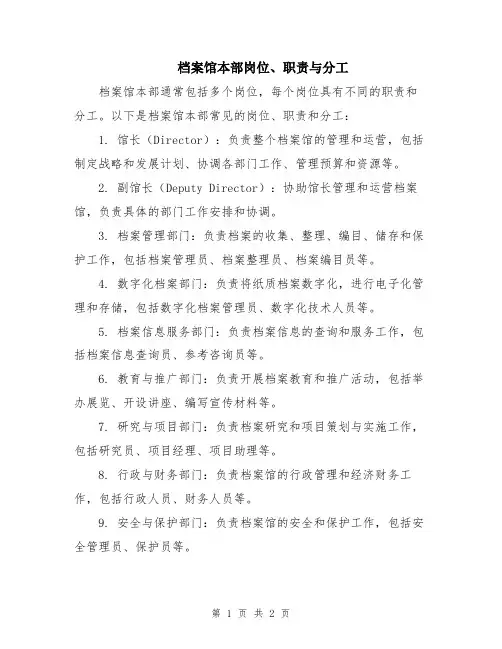 档案馆本部岗位、职责与分工

档案馆本部通常包括多个岗位，每个岗位具有不同的职责和分工。以下是档案馆本部常见的岗位、职责和分工：

1. 馆长（Director）：负责整个档案馆的管理和运营，包括制定战略和发展计划、协调各部门工作、管理预算和资源等。

2. 副馆长（Deputy Director）：协助馆长管理和运营档案馆，负责具体的部门工作安排和协调。

3. 档案管理部门：负责档案的收集、整理、编目、储存和保护工作，包括档案管理员、档案整理员、档案编目员等。

4. 数字化档案部门：负责将纸质档案数字化，进行电子化管理和存储，包括数字化档案管理员、数字化技术人员等。

5. 档案信息服务部门：负责档案信息的查询和服务工作，包括档案信息查询员、参考咨询员等。

6. 教育与推广部门：负责开展档案教育和推广活动，包括举办展览、开设讲座、编写宣传材料等。

7. 研究与项目部门：负责档案研究和项目策划与实施工作，包括研究员、项目经理、项目助理等。

8. 行政与财务部门：负责档案馆的行政管理和经济财务工作，包括行政人员、财务人员等。

9. 安全与保护部门：负责档案馆的安全和保护工作，包括安全管理员、保护员等。

第 1 页 共 2 页